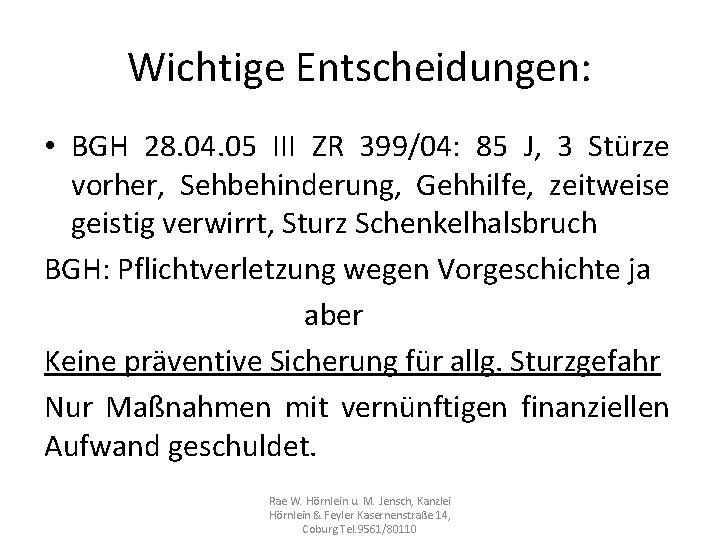 Wichtige Entscheidungen:

• BGH 28.04.05 III ZR 399/04: 85 J, 3 Stürze vorher, Sehbehinderung, Gehhilfe, zeitweise geistig verwirrt, Sturz Schenkelhalsbruch

BGH: Pflichtverletzung wegen Vorgeschichte ja

aber

Keine präventive Sicherung für allg. Sturzgefahr

Nur Maßnahmen mit vernünftigen finanziellen Aufwand geschuldet.

Rae W. Hörnlein u. M. Jensch, Kanzlei Hörnlein & Feyler Kasernenstraße 14, Coburg Tel.9561/80110